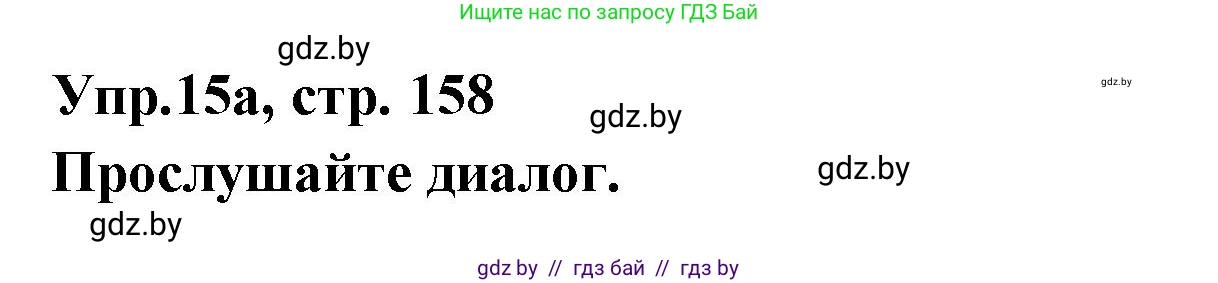 Ищите нас по запросу ГДЗ Бай

gdz.by

Упр.15а, стр. 158

gdz.by

gdz.by

Прослушайте диалог.

gdz.by

gdz.by

gdz by // гдз бай // гдз by